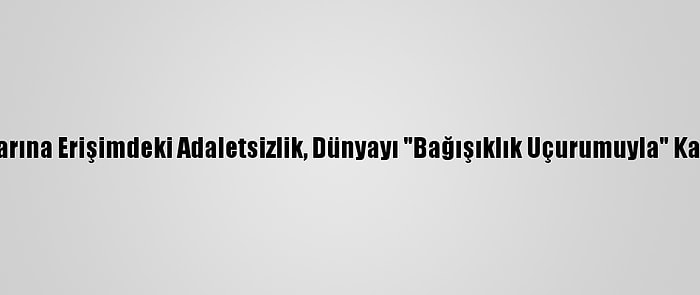 arına Erişimdeki Adaletsizlik, Dünyayı "Bağışıklık Uçurumuyla" Ka